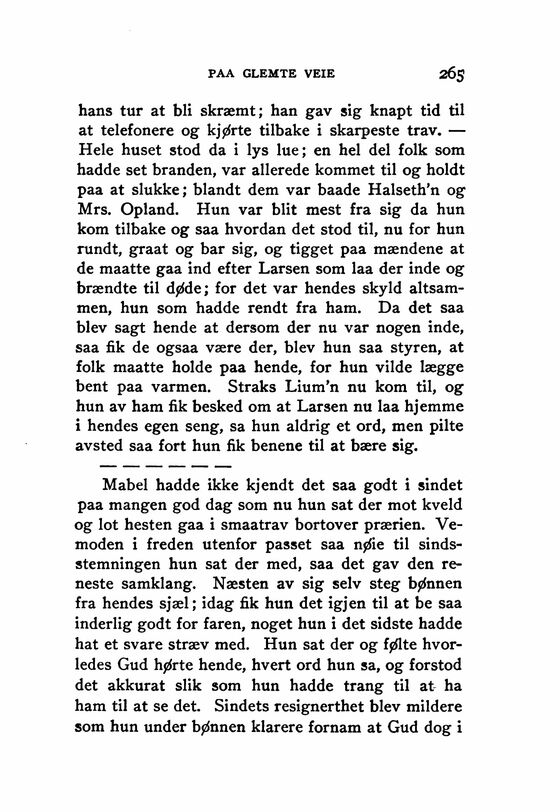 PAA GLEMTE VEIE 265

hans tur at bli skræmt; han gav sig knapt tid til at telefonere og kjørte tilbake i skarpeste trav. — Hele huset stod da i lys lue; en hel del folk som hadde set branden, var allerede kommet til og holdt paa at slukke; blandt dem var baade Halseth'n og Mrs. Opland. Hun var blit mest fra sig da hun kom tilbake og saa hvordan det stod til, nu for hun rundt, graat og bar sig, og tigget paa mændene at de maatte gaa ind efter Larsen som laa der inde og brændte til døde; for det var hendes skyld altsammen, hun som hadde rendt fra ham. Da det saa blev sagt hende at dersom der nu var nogen inde, saa fik de ogsaa være der, blev hun saa styren, at folk maatte holde paa hende, for hun vilde lægge bent paa varmen. Straks Lium'n nu kom til, og hun av ham fik besked om at Larsen nu laa hjemme i hendes egen seng, sa hun aldrig et ord, men pilte avsted saa fort hun fik benene til at bære sig.

— — — — — —

Mabel hadde ikke kjendt det saa godt i sindet paa mangen god dag som nu hun sat der mot kveld og lot hesten gaa i smaatrav bortover prærien. Vemoden i freden utenfor passet saa nøie til sindsstemningen hun sat der med, saa det gav den reneste samklang. Næsten av sig selv steg bønnen fra hendes sjæl; idag fik hun det igjen til at be saa inderlig godt for faren, noget hun i det sidste hadde hat et svare stræv med. Hun sat der og følte hvorledes Gud hørte hende, hvert ord hun sa, og forstod det akkurat slik som hun hadde trang til at ha ham til at se det. Sindets resignerthet blev mildere som hun under bønnen klarere fornam at Gud dog i